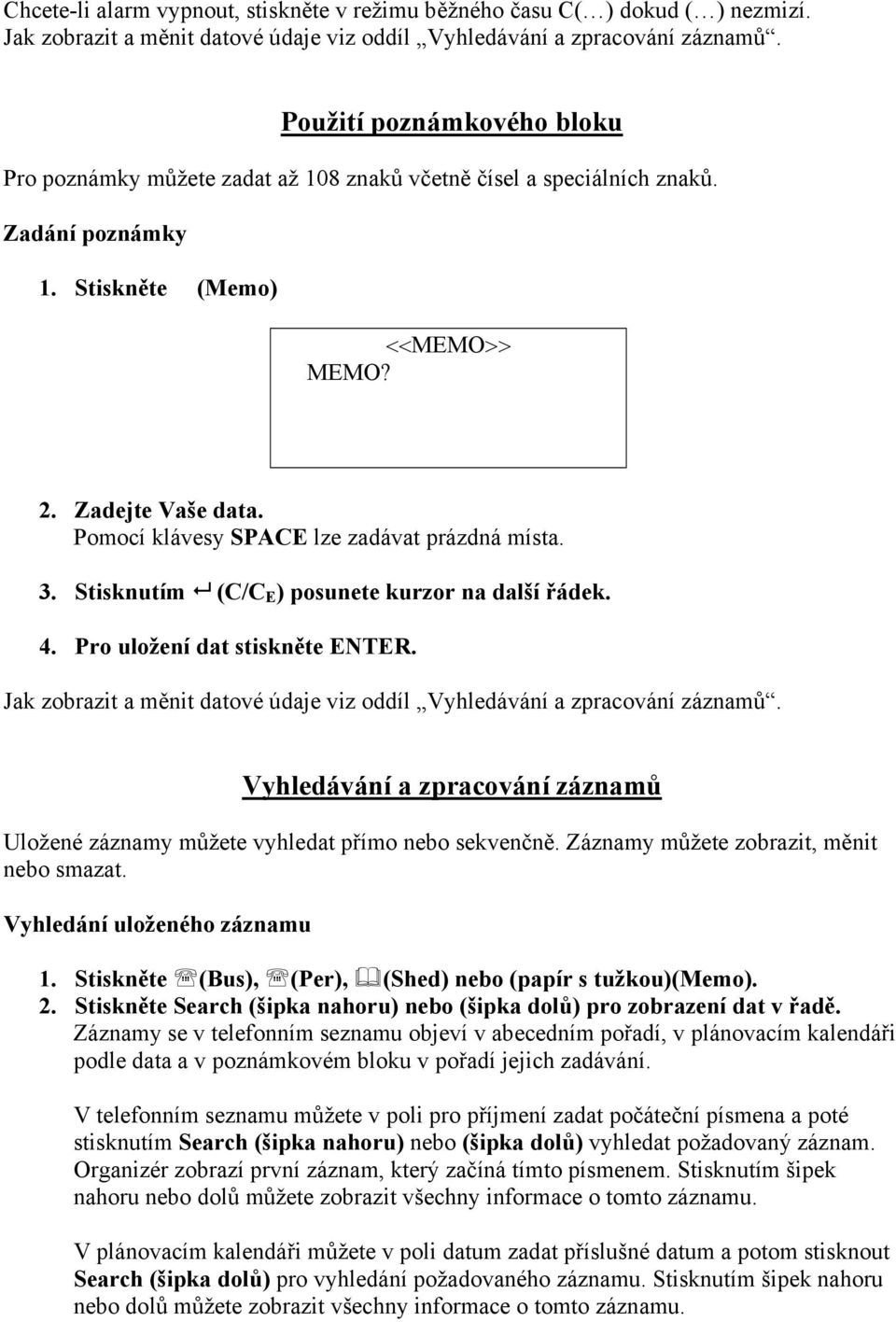 Chcete-li alarm vypnout, stiskněte v režimu běžného času C(…) dokud (…) nezmizí. Jak zobrazit a měnit datové údaje viz oddíl „Vyhledávání a zpracování záznamů“.

Použití poznámkového bloku

Pro poznámky můžete zadat až 108 znaků včetně čísel a speciálních znaků.

Zadání poznámky

1. Stiskněte (Memo)

<<MEMO>>
MEMO?

2. Zadejte Vaše data.
Pomocí klávesy SPACE lze zadávat prázdná místa.

3. Stisknutím ↵ (C/C$_E$) posunete kurzor na další řádek.

4. Pro uložení dat stiskněte ENTER.

Jak zobrazit a měnit datové údaje viz oddíl „Vyhledávání a zpracování záznamů“.

Vyhledávání a zpracování záznamů

Uložené záznamy můžete vyhledat přímo nebo sekvenčně. Záznamy můžete zobrazit, měnit nebo smazat.

Vyhledání uloženého záznamu

1. Stiskněte ☏(Bus), ☏(Per), 🕮(Shed) nebo (papír s tužkou)(Memo).
2. Stiskněte Search (šipka nahoru) nebo (šipka dolů) pro zobrazení dat v řadě.
Záznamy se v telefonním seznamu objeví v abecedním pořadí, v plánovacím kalendáři podle data a v poznámkovém bloku v pořadí jejich zadávání.

V telefonním seznamu můžete v poli pro příjmení zadat počáteční písmena a poté stisknutím Search (šipka nahoru) nebo (šipka dolů) vyhledat požadovaný záznam. Organizér zobrazí první záznam, který začíná tímto písmenem. Stisknutím šipek nahoru nebo dolů můžete zobrazit všechny informace o tomto záznamu.

V plánovacím kalendáři můžete v poli datum zadat příslušné datum a potom stisknout Search (šipka dolů) pro vyhledání požadovaného záznamu. Stisknutím šipek nahoru nebo dolů můžete zobrazit všechny informace o tomto záznamu.